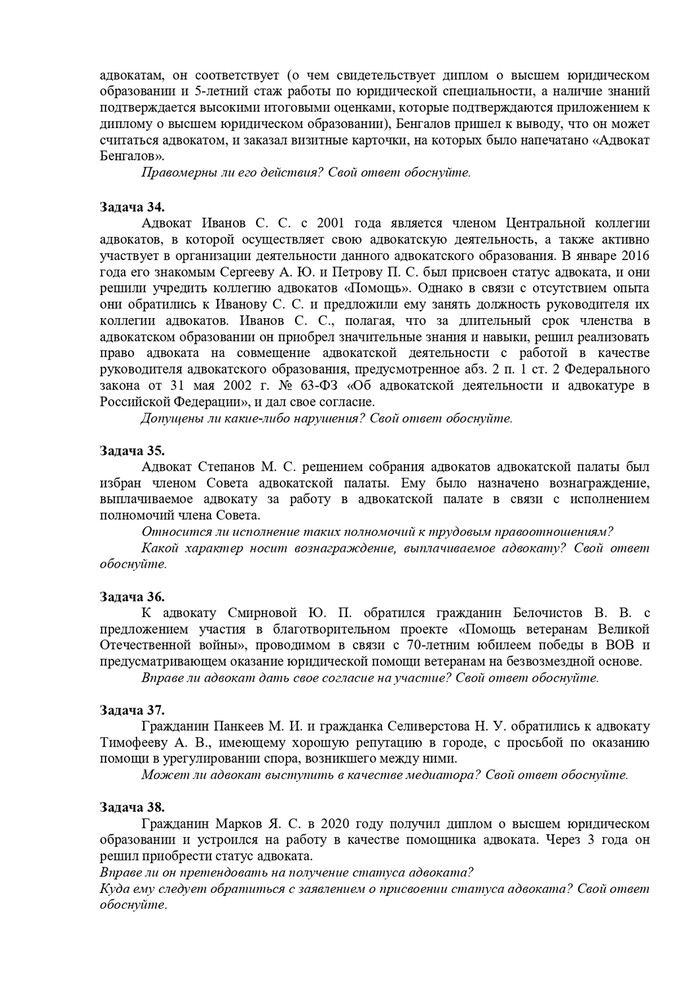 адвокатам, он соответствует (о чем свидетельствует диплом о высшем юридическом образовании и 5-летний стаж работы по юридической специальности, а наличие знаний подтверждается высокими итоговыми оценками, которые подтверждаются приложением к диплому о высшем юридическом образовании), Бенгалов пришел к выводу, что он может считаться адвокатом, и заказал визитные карточки, на которых было напечатано «Адвокат Бенгалов».

Правомерны ли его действия? Свой ответ обоснуйте.

Задача 34.

Адвокат Иванов С. С. с 2001 года является членом Центральной коллегии адвокатов, в которой осуществляет свою адвокатскую деятельность, а также активно участвует в организации деятельности данного адвокатского образования. В январе 2016 года его знакомым Сергееву А. Ю. и Петрову П. С. был присвоен статус адвоката, и они решили учредить коллегию адвокатов «Помощь». Однако в связи с отсутствием опыта они обратились к Иванову С. С. и предложили ему занять должность руководителя их коллегии адвокатов. Иванов С. С., полагая, что за длительный срок членства в адвокатском образовании он приобрел значительные знания и навыки, решил реализовать право адвоката на совмещение адвокатской деятельности с работой в качестве руководителя адвокатского образования, предусмотренное абз. 2 п. 1 ст. 2 Федерального закона от 31 мая 2002 г. № 63-ФЗ «Об адвокатской деятельности и адвокатуре в Российской Федерации», и дал свое согласие.

Допущены ли какие-либо нарушения? Свой ответ обоснуйте.

Задача 35.

Адвокат Степанов М. С. решением собрания адвокатов адвокатской палаты был избран членом Совета адвокатской палаты. Ему было назначено вознаграждение, выплачиваемое адвокату за работу в адвокатской палате в связи с исполнением полномочий члена Совета.

Относится ли исполнение таких полномочий к трудовым правоотношениям?

Какой характер носит вознаграждение, выплачиваемое адвокату? Свой ответ обоснуйте.

Задача 36.

К адвокату Смирновой Ю. П. обратился гражданин Белочистов В. В. с предложением участия в благотворительном проекте «Помощь ветеранам Великой Отечественной войны», проводимом в связи с 70-летним юбилеем победы в ВОВ и предусматривающем оказание юридической помощи ветеранам на безвозмездной основе.

Вправе ли адвокат дать свое согласие на участие? Свой ответ обоснуйте.

Задача 37.

Гражданин Панкеев М. И. и гражданка Селиверстова Н. У. обратились к адвокату Тимофееву А. В., имеющему хорошую репутацию в городе, с просьбой по оказанию помощи в урегулировании спора, возникшего между ними.

Может ли адвокат выступить в качестве медиатора? Свой ответ обоснуйте.

Задача 38.

Гражданин Марков Я. С. в 2020 году получил диплом о высшем юридическом образовании и устроился на работу в качестве помощника адвоката. Через 3 года он решил приобрести статус адвоката.

Вправе ли он претендовать на получение статуса адвоката?

Куда ему следует обратиться с заявлением о присвоении статуса адвоката? Свой ответ обоснуйте.